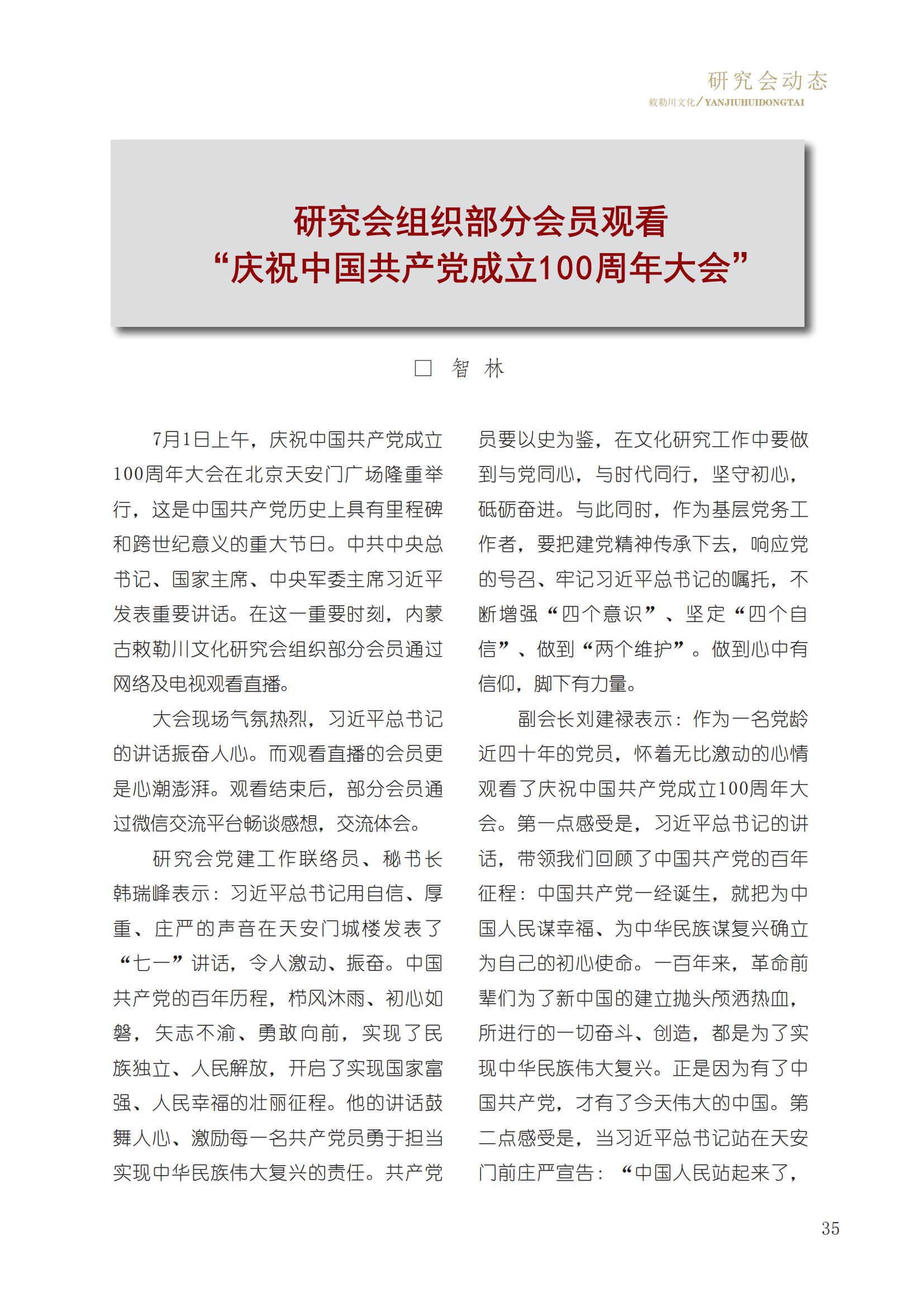 研究会动态
敕勒川文化/YANJIUHUIDONGTAI

研究会组织部分会员观看
“庆祝中国共产党成立100周年大会”

□ 智 林

7月1日上午，庆祝中国共产党成立100周年大会在北京天安门广场隆重举行，这是中国共产党历史上具有里程碑和跨世纪意义的重大节日。中共中央总书记、国家主席、中央军委主席习近平发表重要讲话。在这一重要时刻，内蒙古敕勒川文化研究会组织部分会员通过网络及电视观看直播。

大会现场气氛热烈，习近平总书记的讲话振奋人心。而观看直播的会员更是心潮澎湃。观看结束后，部分会员通过微信交流平台畅谈感想，交流体会。

研究会党建工作联络员、秘书长韩瑞峰表示：习近平总书记用自信、厚重、庄严的声音在天安门城楼发表了“七一”讲话，令人激动、振奋。中国共产党的百年历程，栉风沐雨、初心如磐，矢志不渝、勇敢向前，实现了民族独立、人民解放，开启了实现国家富强、人民幸福的壮丽征程。他的讲话鼓舞人心、激励每一名共产党员勇于担当实现中华民族伟大复兴的责任。共产党员要以史为鉴，在文化研究工作中要做到与党同心，与时代同行，坚守初心，砥砺奋进。与此同时，作为基层党务工作者，要把建党精神传承下去，响应党的号召、牢记习近平总书记的嘱托，不断增强“四个意识”、坚定“四个自信”、做到“两个维护”。做到心中有信仰，脚下有力量。

副会长刘建禄表示：作为一名党龄近四十年的党员，怀着无比激动的心情观看了庆祝中国共产党成立100周年大会。第一点感受是，习近平总书记的讲话，带领我们回顾了中国共产党的百年征程：中国共产党一经诞生，就把为中国人民谋幸福、为中华民族谋复兴确立为自己的初心使命。一百年来，革命前辈们为了新中国的建立抛头颅洒热血，所进行的一切奋斗、创造，都是为了实现中华民族伟大复兴。正是因为有了中国共产党，才有了今天伟大的中国。第二点感受是，当习近平总书记站在天安门前庄严宣告：“中国人民站起来了，

35